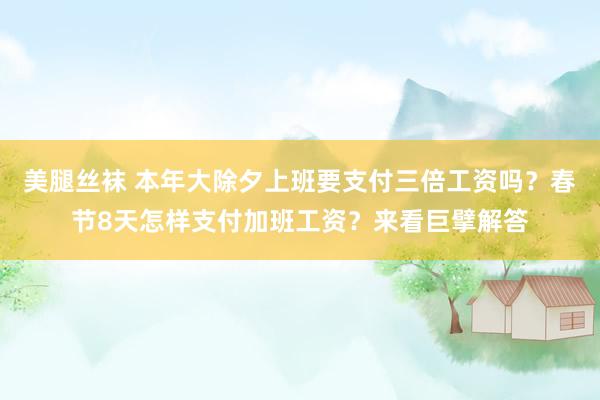 美腿丝袜 本年大除夕上班要支付三倍工资吗？春节8天怎样支付加班工资？来看巨擘解答